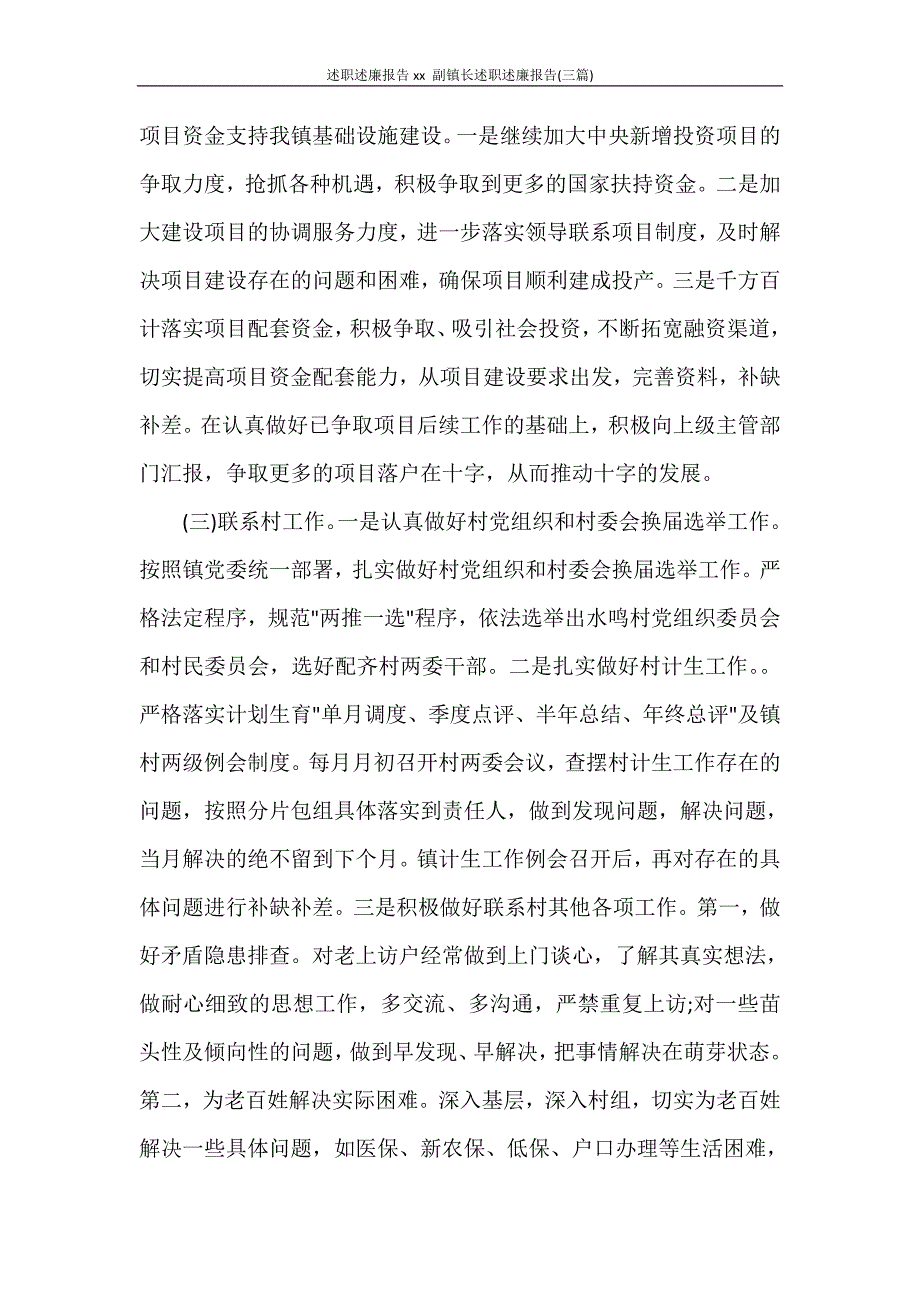 述职述廉报告 xx 副镇长述职述廉报告(三篇)

项目资金支持我镇基础设施建设。一是继续加大中央新增投资项目的争取力度，抢抓各种机遇，积极争取到更多的国家扶持资金。二是加大建设项目的协调服务力度，进一步落实领导联系项目制度，及时解决项目建设存在的问题和困难，确保项目顺利建成投产。三是千方百计落实项目配套资金，积极争取、吸引社会投资，不断拓宽融资渠道，切实提高项目资金配套能力，从项目建设要求出发，完善资料，补缺补差。在认真做好已争取项目后续工作的基础上，积极向上级主管部门汇报，争取更多的项目落户在十字，从而推动十字的发展。

(三)联系村工作。一是认真做好村党组织和村委会换届选举工作。按照镇党委统一部署，扎实做好村党组织和村委会换届选举工作。严格法定程序，规范"两推一选"程序，依法选举出水鸣村党组织委员会和村民委员会，选好配齐村两委干部。二是扎实做好村计生工作。。严格落实计划生育"单月调度、季度点评、半年总结、年终总评"及镇村两级例会制度。每月月初召开村两委会议，查摆村计生工作存在的问题，按照分片包组具体落实到责任人，做到发现问题，解决问题，当月解决的绝不留到下个月。镇计生工作例会召开后，再对存在的具体问题进行补缺补差。三是积极做好联系村其他各项工作。第一，做好矛盾隐患排查。对老上访户经常做到上门谈心，了解其真实想法，做耐心细致的思想工作，多交流、多沟通，严禁重复上访;对一些苗头性及倾向性的问题，做到早发现、早解决，把事情解决在萌芽状态。第二，为老百姓解决实际困难。深入基层，深入村组，切实为老百姓解决一些具体问题，如医保、新农保、低保、户口办理等生活困难，